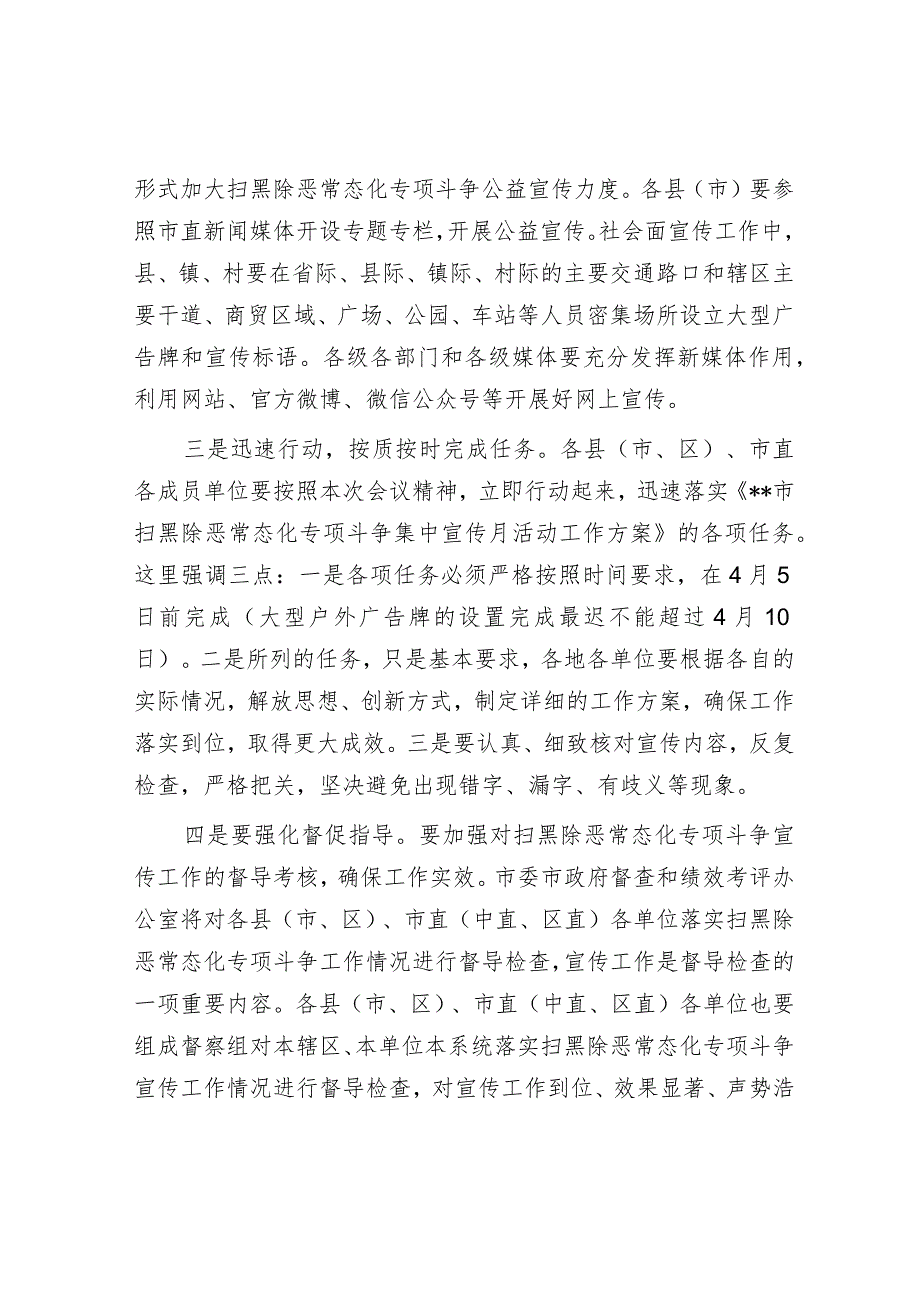 形式加大扫黑除恶常态化专项斗争公益宣传力度。各县（市）要参照市直新闻媒体开设专题专栏，开展公益宣传。社会面宣传工作中，县、镇、村要在省际、县际、镇际、村际的主要交通路口和辖区主要干道、商贸区域、广场、公园、车站等人员密集场所设立大型广告牌和宣传标语。各级各部门和各级媒体要充分发挥新媒体作用，利用网站、官方微博、微信公众号等开展好网上宣传。

三是迅速行动，按质按时完成任务。各县（市、区）、市直各成员单位要按照本次会议精神，立即行动起来，迅速落实《**市扫黑除恶常态化专项斗争集中宣传月活动工作方案》的各项任务。这里强调三点：一是各项任务必须严格按照时间要求，在4月5日前完成（大型户外广告牌的设置完成最迟不能超过4月10日）。二是所列的任务，只是基本要求，各地各单位要根据各自的实际情况，解放思想、创新方式，制定详细的工作方案，确保工作落实到位，取得更大成效。三是要认真、细致核对宣传内容，反复检查，严格把关，坚决避免出现错字、漏字、有歧义等现象。

四是要强化督促指导。要加强对扫黑除恶常态化专项斗争宣传工作的督导考核，确保工作实效。市委市政府督查和绩效考评办公室将对各县（市、区）、市直（中直、区直）各单位落实扫黑除恶常态化专项斗争工作情况进行督导检查，宣传工作是督导检查的一项重要内容。各县（市、区）、市直（中直、区直）各单位也要组成督察组对本辖区、本单位本系统落实扫黑除恶常态化专项斗争宣传工作情况进行督导检查，对宣传工作到位、效果显著、声势浩